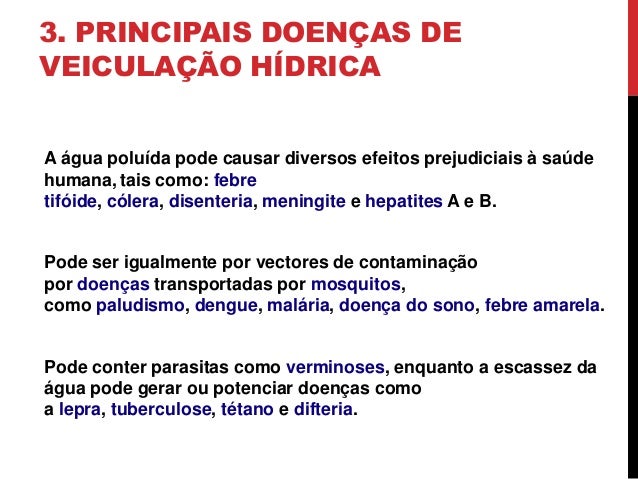 3. PRINCIPAIS DOENÇAS DE VEICULAÇÃO HÍDRICA

A água poluída pode causar diversos efeitos prejudiciais à saúde humana, tais como: febre tifóide, cólera, disenteria, meningite e hepatites A e B.

Pode ser igualmente por vectores de contaminação por doenças transportadas por mosquitos, como paludismo, dengue, malária, doença do sono, febre amarela.

Pode conter parasitas como verminoses, enquanto a escassez da água pode gerar ou potenciar doenças como a lepra, tuberculose, tétano e difteria.